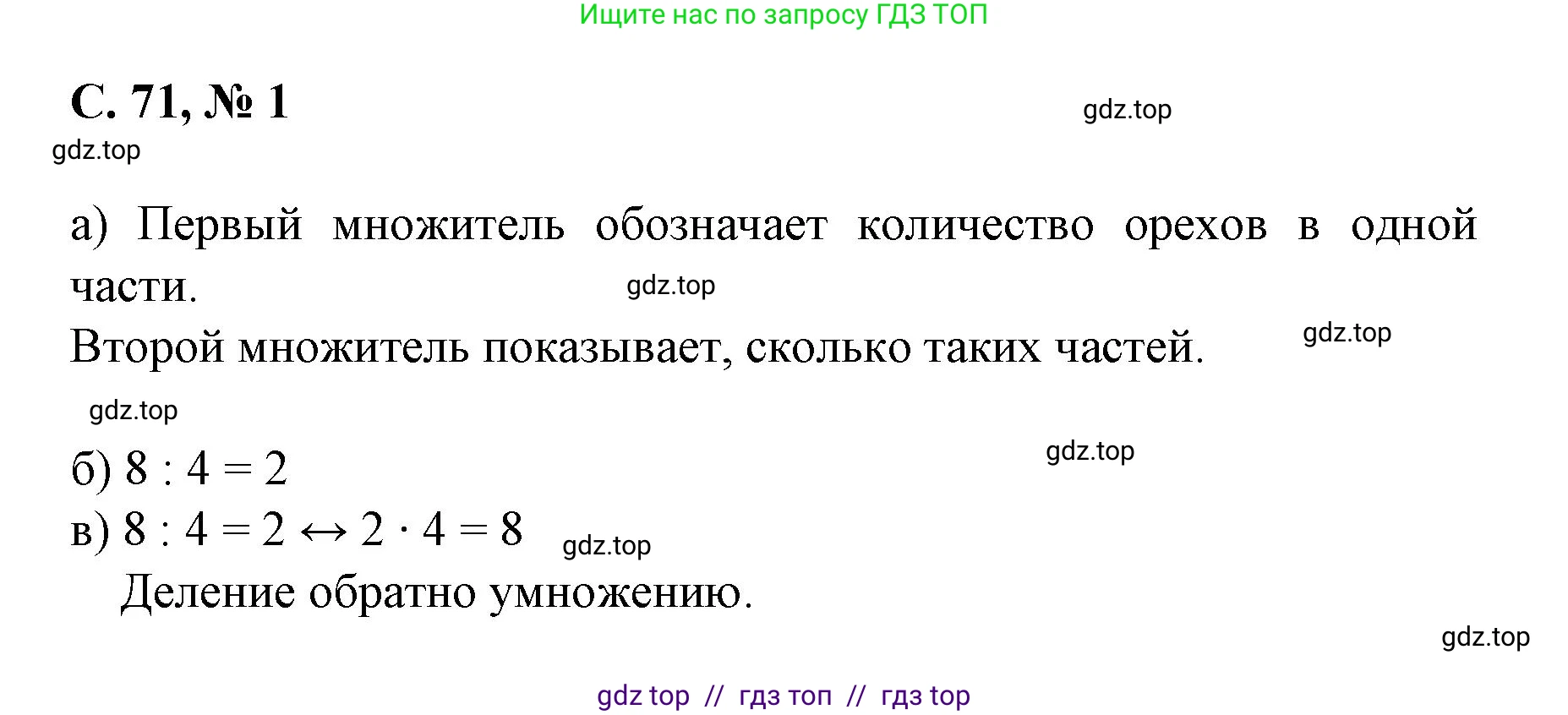 Ищите нас по запросу ГДЗ ТОП

С. 71, № 1

gdz.top

gdz.top

а) Первый множитель обозначает количество орехов в одной части.

gdz.top

Второй множитель показывает, сколько таких частей.

gdz.top

gdz.top

б) $8 : 4 = 2$

gdz.top

в) $8 : 4 = 2 \leftrightarrow 2 \cdot 4 = 8$

gdz.top

Деление обратно умножению.

gdz.top

gdz top // гдз топ // гдз top